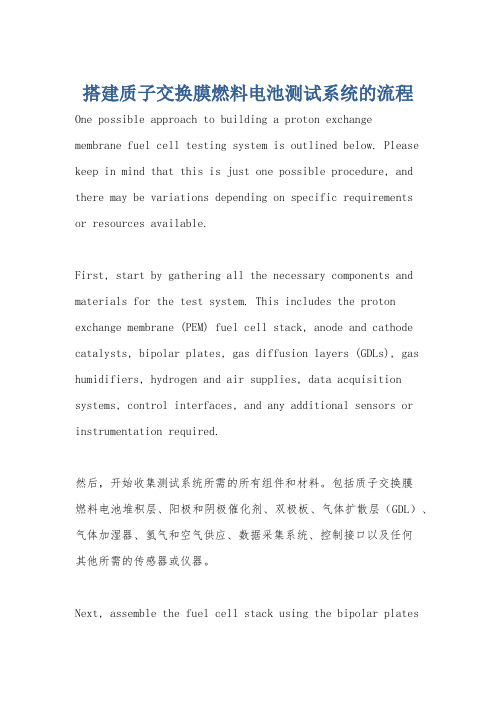 搭建质子交换膜燃料电池测试系统的流程

One possible approach to building a proton exchange membrane fuel cell testing system is outlined below. Please keep in mind that this is just one possible procedure, and there may be variations depending on specific requirements or resources available.

First, start by gathering all the necessary components and materials for the test system. This includes the proton exchange membrane (PEM) fuel cell stack, anode and cathode catalysts, bipolar plates, gas diffusion layers (GDLs), gas humidifiers, hydrogen and air supplies, data acquisition systems, control interfaces, and any additional sensors or instrumentation required.

然后，开始收集测试系统所需的所有组件和材料。包括质子交换膜燃料电池堆积层、阳极和阴极催化剂、双极板、气体扩散层（GDL）、气体加湿器、氢气和空气供应、数据采集系统、控制接口以及任何其他所需的传感器或仪器。

Next, assemble the fuel cell stack using the bipolar plates